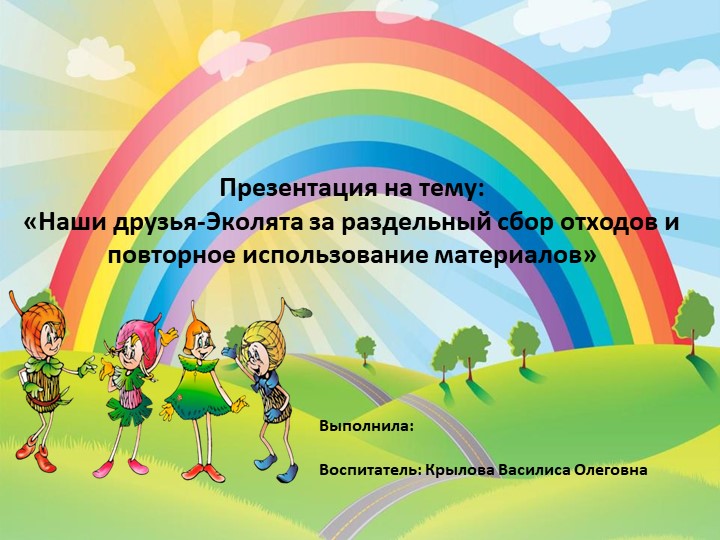 Презентация на тему:
«Наши друзья-Эколята за раздельный сбор отходов и повторное использование материалов»

Выполнила:

Воспитатель: Крылова Василиса Олеговна